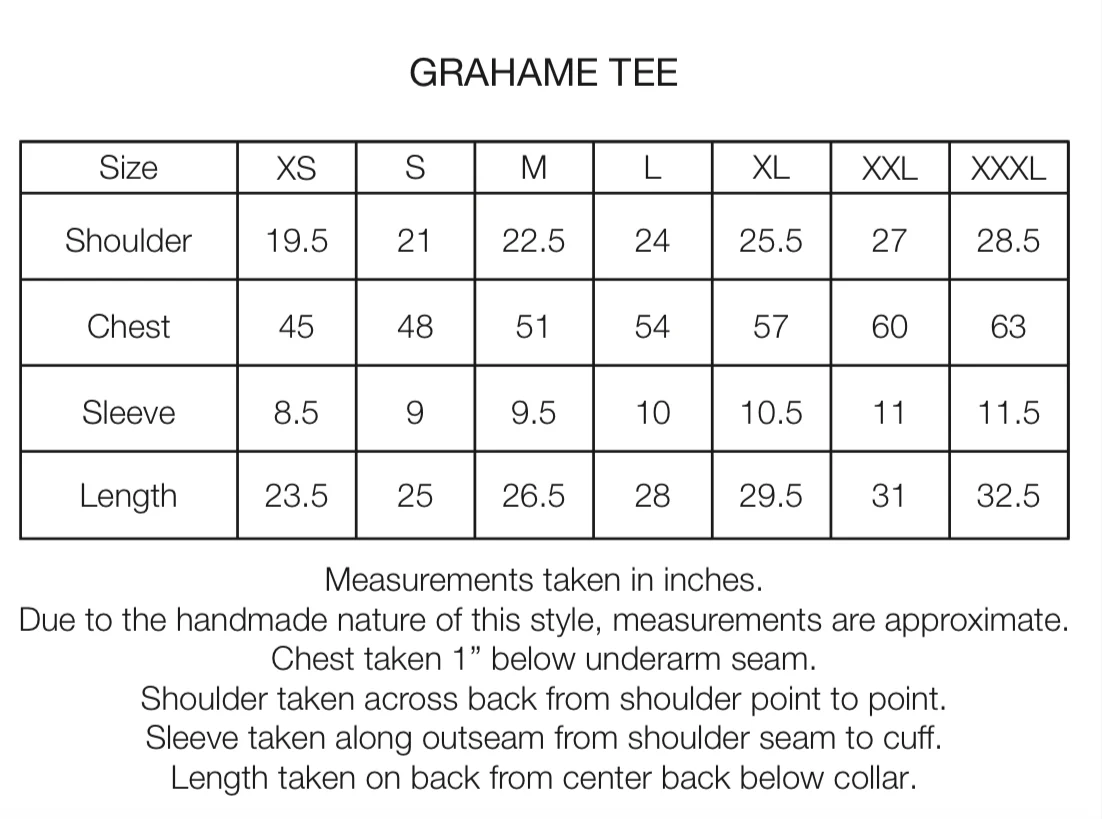 GRAHAME TEE

| Size | XS | S | M | L | XL | XXL | XXXL |
|---|---|---|---|---|---|---|---|
| Shoulder | 19.5 | 21 | 22.5 | 24 | 25.5 | 27 | 28.5 |
| Chest | 45 | 48 | 51 | 54 | 57 | 60 | 63 |
| Sleeve | 8.5 | 9 | 9.5 | 10 | 10.5 | 11 | 11.5 |
| Length | 23.5 | 25 | 26.5 | 28 | 29.5 | 31 | 32.5 |

Measurements taken in inches.
Due to the handmade nature of this style, measurements are approximate.
Chest taken 1” below underarm seam.
Shoulder taken across back from shoulder point to point.
Sleeve taken along outseam from shoulder seam to cuff.
Length taken on back from center back below collar.